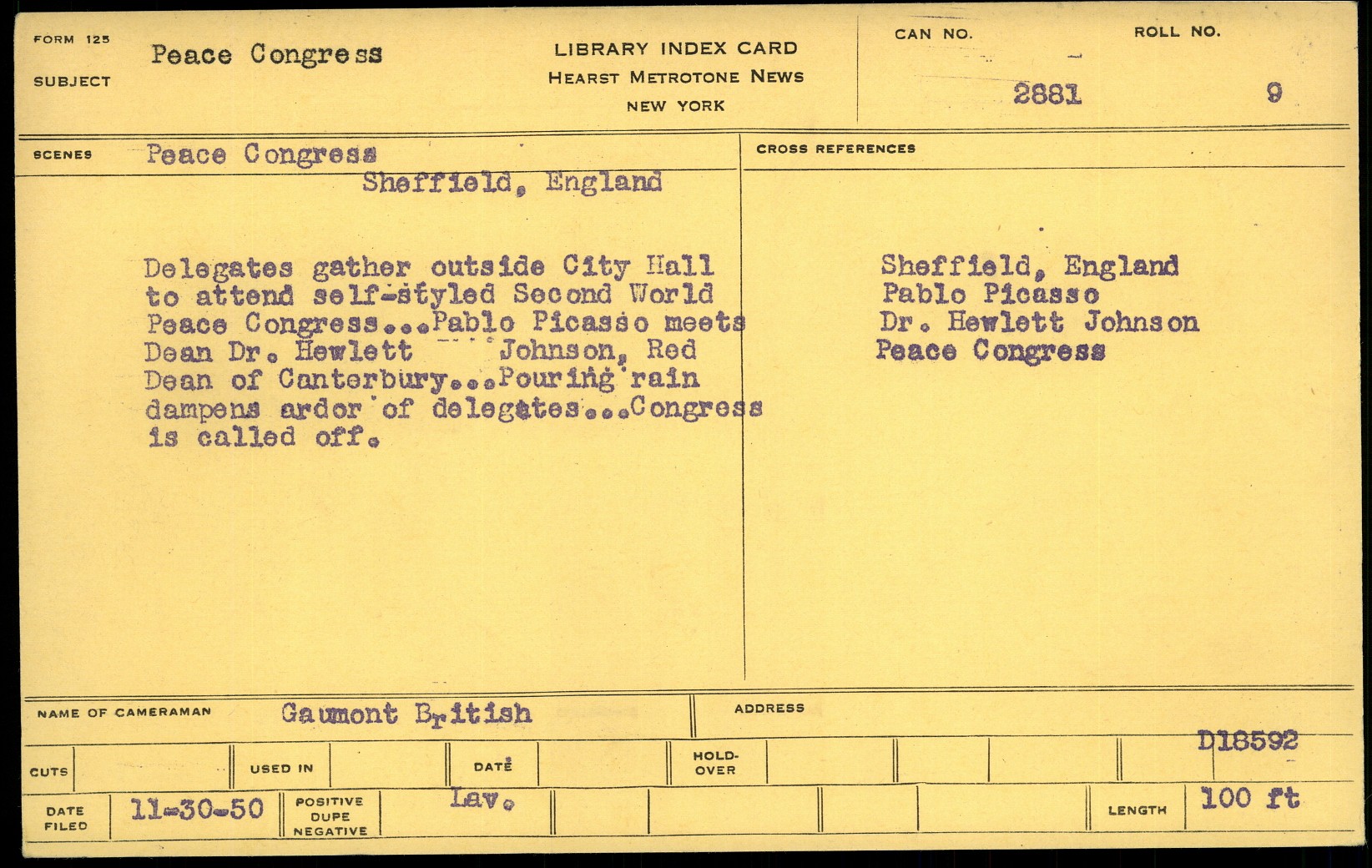 FORM 125
SUBJECT
Peace Congress

LIBRARY INDEX CARD
HEARST METROTONE NEWS
NEW YORK

CAN NO.
2881
ROLL NO.
9

SCENES
Peace Congress
Sheffield, England

Delegates gather outside City Hall to attend self-styled Second World Peace Congress...Pablo Picasso meets Dean Dr. Hewlett Johnson, Red Dean of Canterbury...Pouring rain dampens ardor of delegates...Congress is called off.

CROSS REFERENCES
Sheffield, England
Pablo Picasso
Dr. Hewlett Johnson
Peace Congress

NAME OF CAMERAMAN
Gaumont British
ADDRESS
D18592

CUTS
USED IN
DATE
HOLD-OVER

DATE FILED
11-30-50
POSITIVE DUPE NEGATIVE
Lav.
LENGTH
100 ft